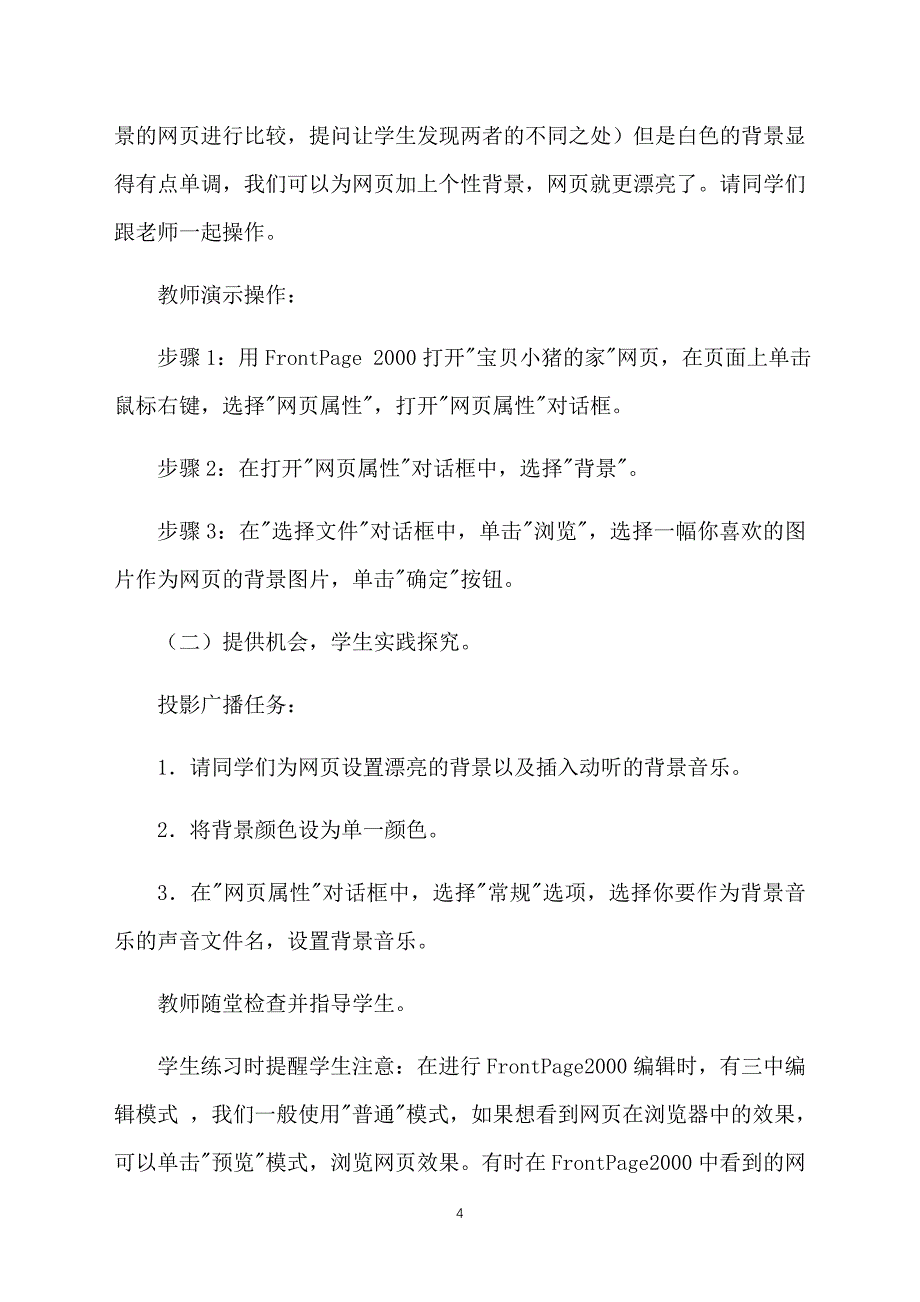 景的网页进行比较，提问让学生发现两者的不同之处）但是白色的背景显得有点单调，我们可以为网页加上个性背景，网页就更漂亮了。请同学们跟老师一起操作。

教师演示操作：

步骤 1：用 FrontPage 2000 打开"宝贝小猪的家"网页，在页面上单击鼠标右键，选择"网页属性"，打开"网页属性"对话框。

步骤 2：在打开"网页属性"对话框中，选择"背景"。

步骤 3：在"选择文件"对话框中，单击"浏览"，选择一幅你喜欢的图片作为网页的背景图片，单击"确定"按钮。

（二）提供机会，学生实践探究。

投影广播任务：

1．请同学们为网页设置漂亮的背景以及插入动听的背景音乐。

2．将背景颜色设为单一颜色。

3．在"网页属性"对话框中，选择"常规"选项，选择你要作为背景音乐的声音文件名，设置背景音乐。

教师随堂检查并指导学生。

学生练习时提醒学生注意：在进行 FrontPage2000 编辑时，有三中编辑模式 ，我们一般使用"普通"模式，如果想看到网页在浏览器中的效果，可以单击"预览"模式，浏览网页效果。有时在 FrontPage2000 中看到的网

4